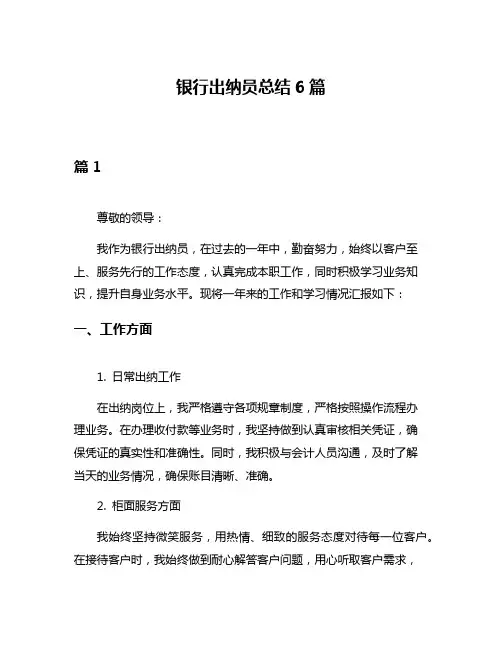 银行出纳员总结 6 篇

篇 1

尊敬的领导：

我作为银行出纳员，在过去的一年中，勤奋努力，始终以客户至上、服务先行的工作态度，认真完成本职工作，同时积极学习业务知识，提升自身业务水平。现将一年来的工作和学习情况汇报如下：

一、工作方面

1. 日常出纳工作

在出纳岗位上，我严格遵守各项规章制度，严格按照操作流程办理业务。在办理收付款等业务时，我坚持做到认真审核相关凭证，确保凭证的真实性和准确性。同时，我积极与会计人员沟通，及时了解当天的业务情况，确保账目清晰、准确。

2. 柜面服务方面

我始终坚持微笑服务，用热情、细致的服务态度对待每一位客户。在接待客户时，我始终做到耐心解答客户问题，用心听取客户需求，